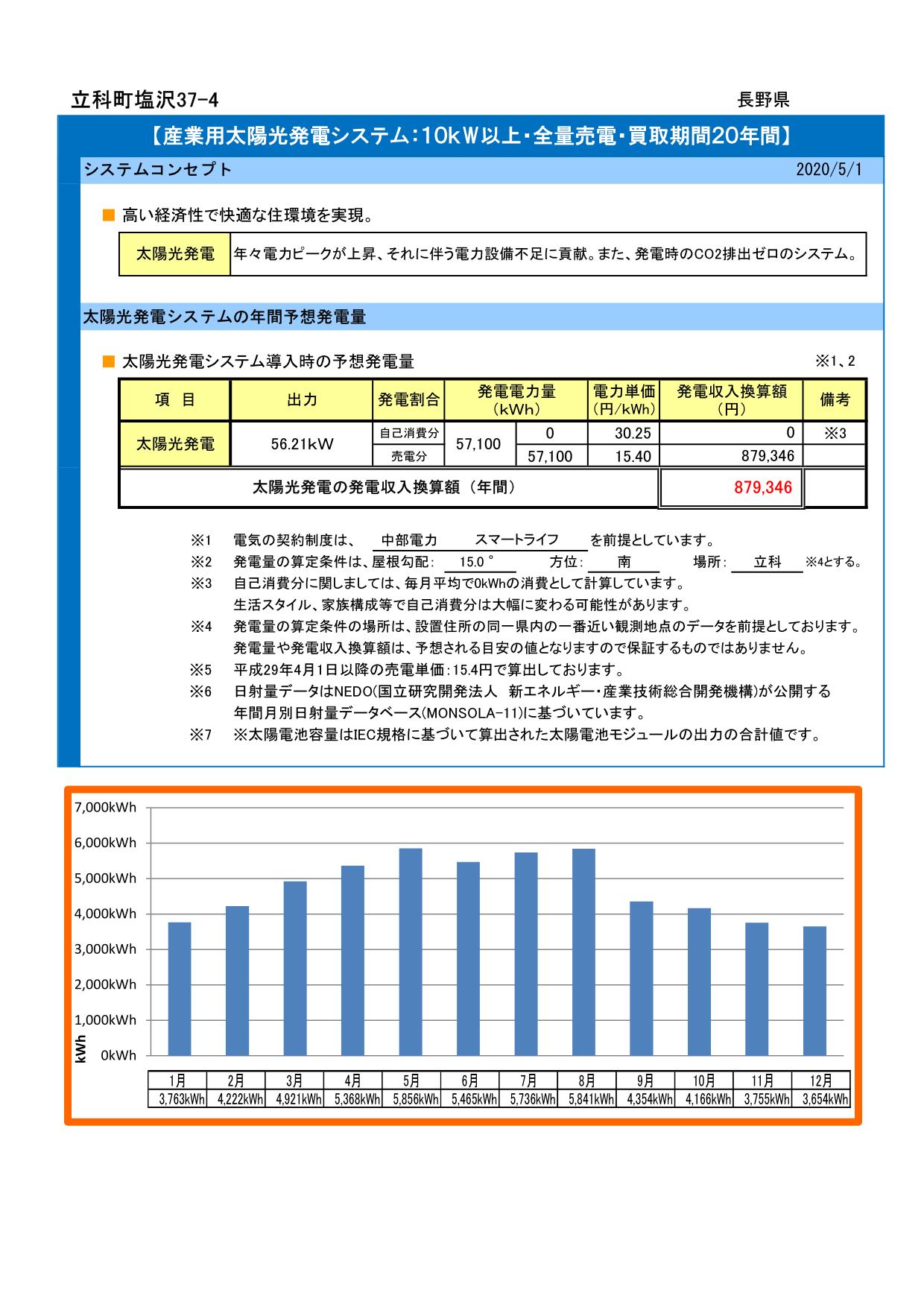 立科町塩沢37-4　長野県

【産業用太陽光発電システム：10kW以上・全量売電・買取期間20年間】

システムコンセプト　2020/5/1

■ 高い経済性で快適な住環境を実現。

| 太陽光発電 | 年々電力ピークが上昇、それに伴う電力設備不足に貢献。また、発電時のCO2排出ゼロのシステム。 |
|---|---|

太陽光発電システムの年間予想発電量

■ 太陽光発電システム導入時の予想発電量　※1、2

| 項　目 | 出力 | 発電割合 | 発電電力量（kWh） | | 電力単価（円/kWh） | 発電収入換算額（円） | 備考 |
|---|---|---|---|---|---|---|---|
| 太陽光発電 | 56.21kW | 自己消費分 | 57,100 | 0 | 30.25 | 0 | ※3 |
| | | 売電分 | | 57,100 | 15.40 | 879,346 | |
| 太陽光発電の発電収入換算額（年間） | | | | | | 879,346 | |

※1　電気の契約制度は、　中部電力　スマートライフ　を前提としています。
※2　発電量の算定条件は、屋根勾配：　15.0 °　方位：　南　場所：　立科　※4とする。
※3　自己消費分に関しましては、毎月平均で0kWhの消費として計算しています。
生活スタイル、家族構成等で自己消費分は大幅に変わる可能性があります。
※4　発電量の算定条件の場所は、設置住所の同一県内の一番近い観測地点のデータを前提としております。
発電量や発電収入換算額は、予想される目安の値となりますので保証するものではありません。
※5　平成29年4月1日以降の売電単価：15.4円で算出しております。
※6　日射量データはNEDO(国立研究開発法人　新エネルギー・産業技術総合開発機構)が公開する
年間月別日射量データベース(MONSOLA-11)に基づいています。
※7　※太陽電池容量はIEC規格に基づいて算出された太陽電池モジュールの出力の合計値です。

7,000kWh
6,000kWh
5,000kWh
4,000kWh
3,000kWh
2,000kWh
1,000kWh
0kWh
kWh

| 1月 | 2月 | 3月 | 4月 | 5月 | 6月 | 7月 | 8月 | 9月 | 10月 | 11月 | 12月 |
|---|---|---|---|---|---|---|---|---|---|---|---|
| 3,763kWh | 4,222kWh | 4,921kWh | 5,368kWh | 5,856kWh | 5,465kWh | 5,736kWh | 5,841kWh | 4,354kWh | 4,166kWh | 3,755kWh | 3,654kWh |